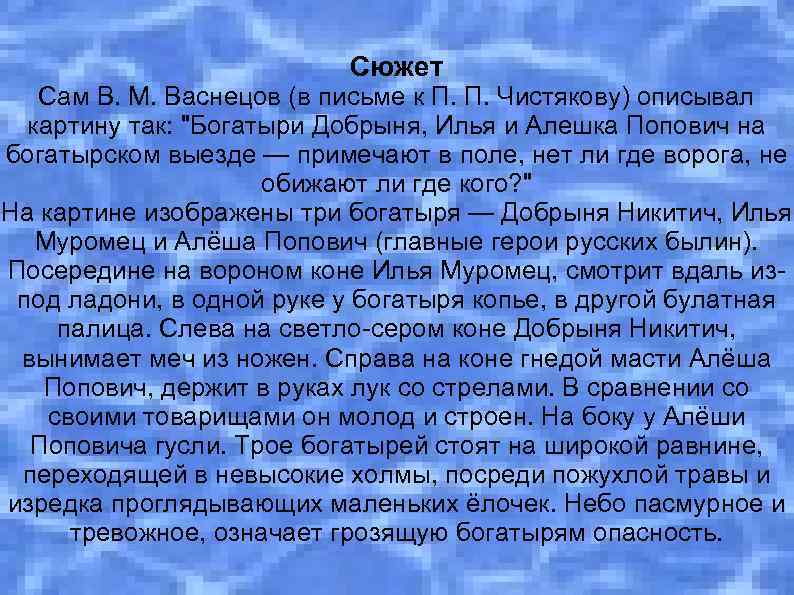 Сюжет
Сам В. М. Васнецов (в письме к П. П. Чистякову) описывал картину так: "Богатыри Добрыня, Илья и Алешка Попович на богатырском выезде — примечают в поле, нет ли где ворога, не обижают ли где кого?"
На картине изображены три богатыря — Добрыня Никитич, Илья Муромец и Алёша Попович (главные герои русских былин). Посередине на вороном коне Илья Муромец, смотрит вдаль из-под ладони, в одной руке у богатыря копье, в другой булатная палица. Слева на светло-сером коне Добрыня Никитич, вынимает меч из ножен. Справа на коне гнедой масти Алёша Попович, держит в руках лук со стрелами. В сравнении со своими товарищами он молод и строен. На боку у Алёши Поповича гусли. Трое богатырей стоят на широкой равнине, переходящей в невысокие холмы, посреди пожухлой травы и изредка проглядывающих маленьких ёлочек. Небо пасмурное и тревожное, означает грозящую богатырям опасность.